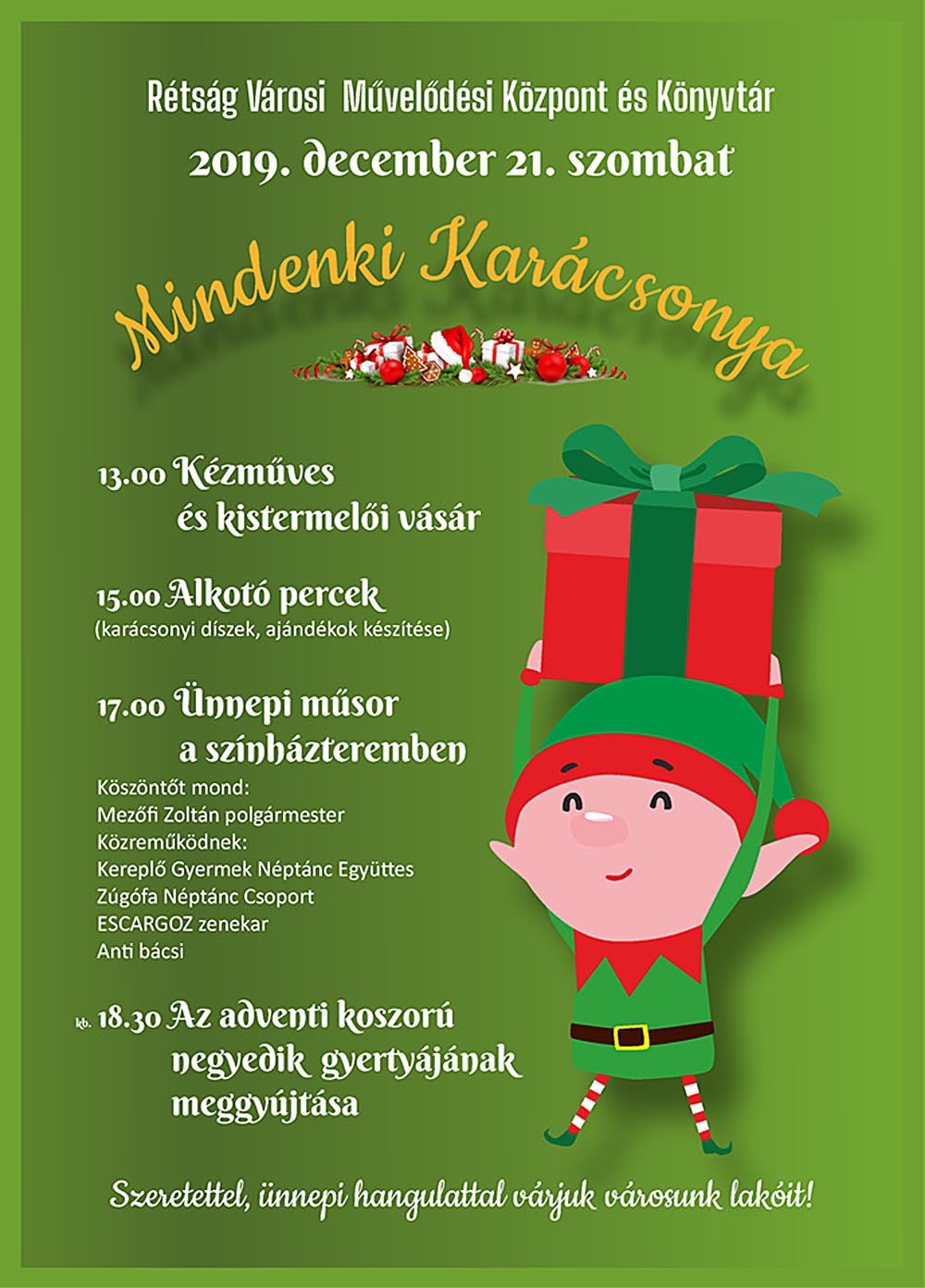 Rétság Városi Művelődési Központ és Könyvtár
2019. december 21. szombat

Mindenki Karácsonya

13.00 Kézműves és kistermelői vásár

15.00 Alkotó percek
(karácsonyi díszek, ajándékok készítése)

17.00 Ünnepi műsor a színházteremben
Köszöntőt mond:
Mezőfi Zoltán polgármester
Közreműködnek:
Kereplő Gyermek Néptánc Együttes
Zúgófa Néptánc Csoport
ESCARGOZ zenekar
Anti bácsi

kb. 18.30 Az adventi koszorú negyedik gyertyájának meggyújtása

Szeretettel, ünnepi hangulattal várjuk városunk lakóit!